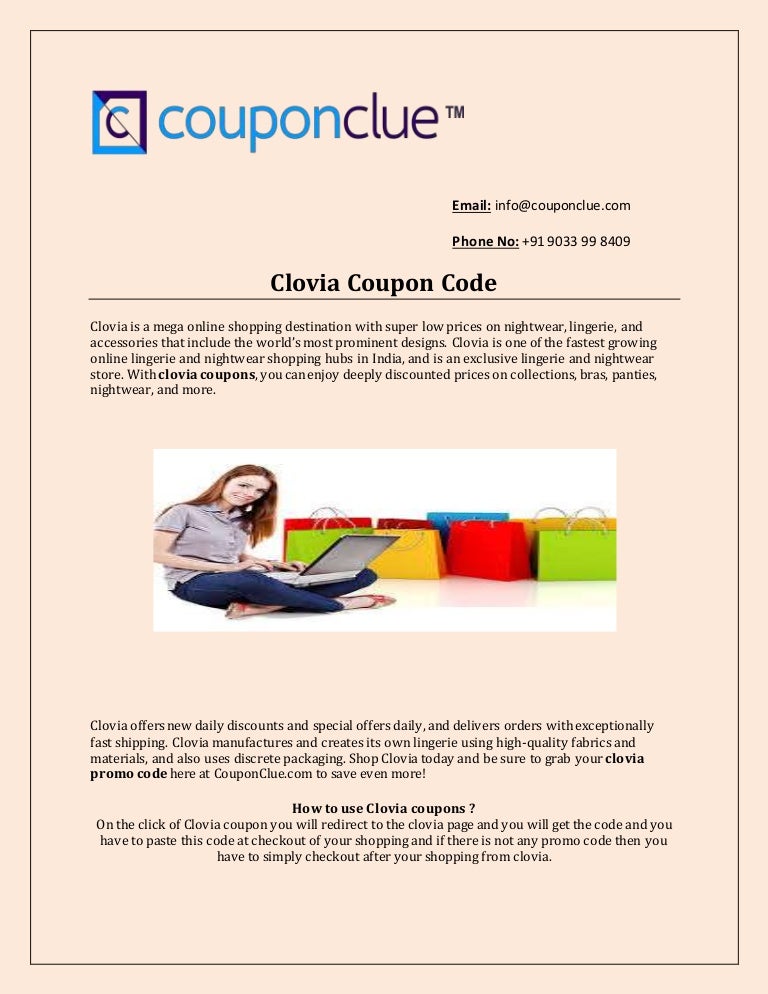 couponclue™

Email: info@couponclue.com

Phone No: +91 9033 99 8409

Clovia Coupon Code

Clovia is a mega online shopping destination with super low prices on nightwear, lingerie, and accessories that include the world's most prominent designs. Clovia is one of the fastest growing online lingerie and nightwear shopping hubs in India, and is an exclusive lingerie and nightwear store. With clovia coupons, you can enjoy deeply discounted prices on collections, bras, panties, nightwear, and more.

Clovia offers new daily discounts and special offers daily, and delivers orders with exceptionally fast shipping. Clovia manufactures and creates its own lingerie using high-quality fabrics and materials, and also uses discrete packaging. Shop Clovia today and be sure to grab your clovia promo code here at CouponClue.com to save even more!

How to use Clovia coupons ?

On the click of Clovia coupon you will redirect to the clovia page and you will get the code and you have to paste this code at checkout of your shopping and if there is not any promo code then you have to simply checkout after your shopping from clovia.